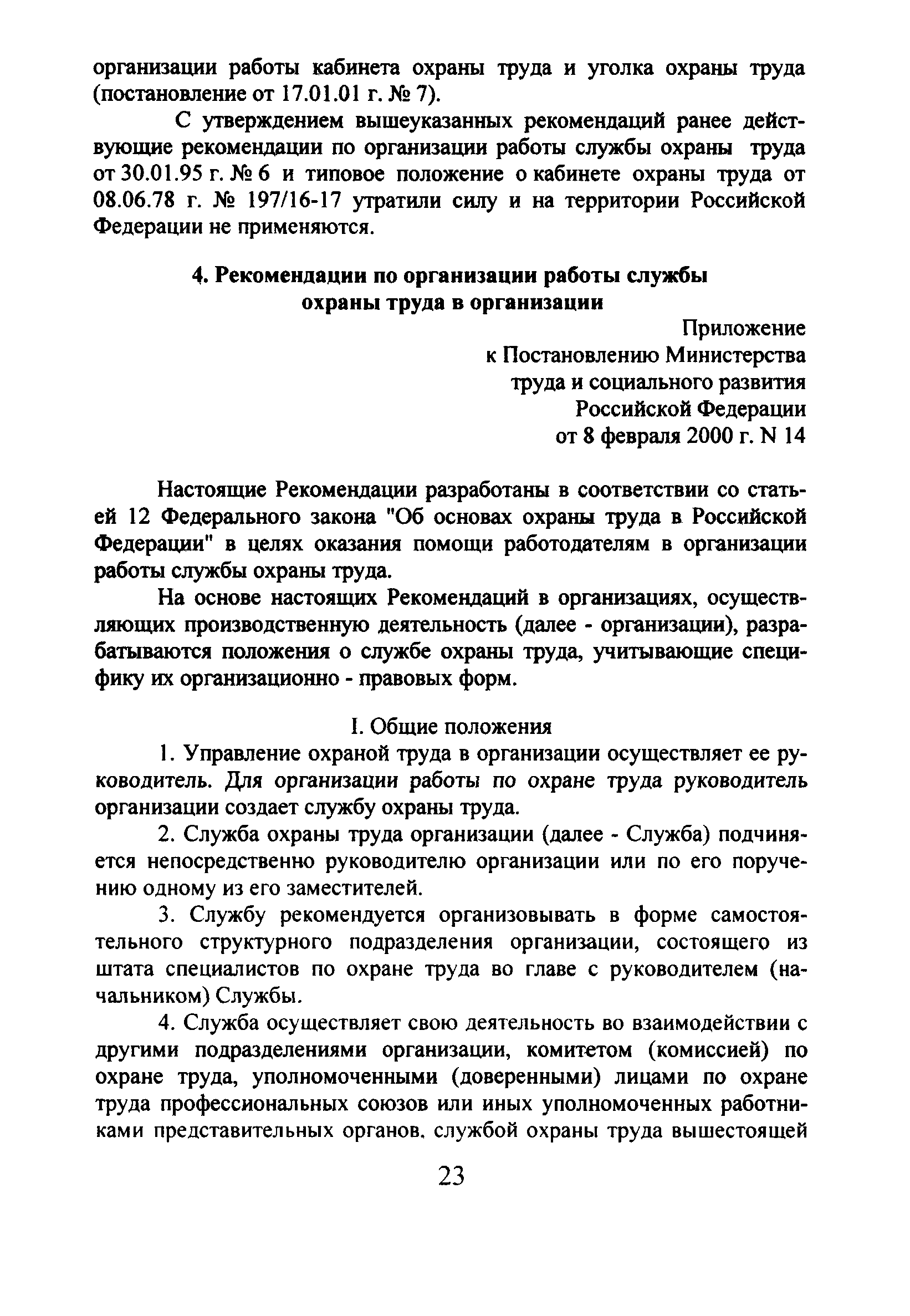 организации работы кабинета охраны труда и уголка охраны труда (постановление от 17.01.01 г. № 7).

С утверждением вышеуказанных рекомендаций ранее действующие рекомендации по организации работы службы охраны труда от 30.01.95 г. № 6 и типовое положение о кабинете охраны труда от 08.06.78 г. № 197/16-17 утратили силу и на территории Российской Федерации не применяются.

4. Рекомендации по организации работы службы охраны труда в организации

Приложение
к Постановлению Министерства
труда и социального развития
Российской Федерации
от 8 февраля 2000 г. N 14

Настоящие Рекомендации разработаны в соответствии со статьей 12 Федерального закона "Об основах охраны труда в Российской Федерации" в целях оказания помощи работодателям в организации работы службы охраны труда.

На основе настоящих Рекомендаций в организациях, осуществляющих производственную деятельность (далее - организации), разрабатываются положения о службе охраны труда, учитывающие специфику их организационно - правовых форм.

I. Общие положения

1. Управление охраной труда в организации осуществляет ее руководитель. Для организации работы по охране труда руководитель организации создает службу охраны труда.

2. Служба охраны труда организации (далее - Служба) подчиняется непосредственно руководителю организации или по его поручению одному из его заместителей.

3. Службу рекомендуется организовывать в форме самостоятельного структурного подразделения организации, состоящего из штата специалистов по охране труда во главе с руководителем (начальником) Службы.

4. Служба осуществляет свою деятельность во взаимодействии с другими подразделениями организации, комитетом (комиссией) по охране труда, уполномоченными (доверенными) лицами по охране труда профессиональных союзов или иных уполномоченных работниками представительных органов, службой охраны труда вышестоящей

23